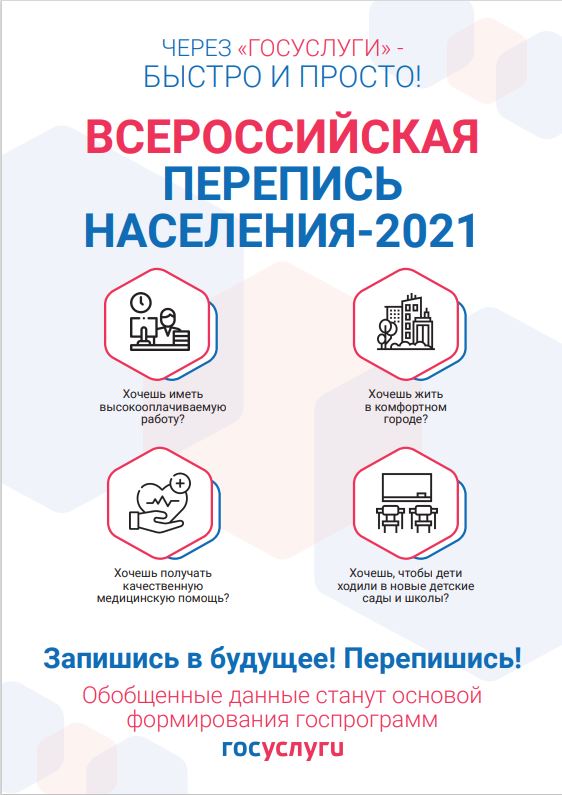 ЧЕРЕЗ «ГОСУСЛУГИ» -
БЫСТРО И ПРОСТО!

ВСЕРОССИЙСКАЯ
ПЕРЕПИСЬ
НАСЕЛЕНИЯ-2021

Хочешь иметь высокооплачиваемую работу?

Хочешь жить в комфортном городе?

Хочешь получать качественную медицинскую помощь?

Хочешь, чтобы дети ходили в новые детские сады и школы?

Запишись в будущее! Перепишись!

Обобщенные данные станут основой формирования госпрограмм

госуслуги